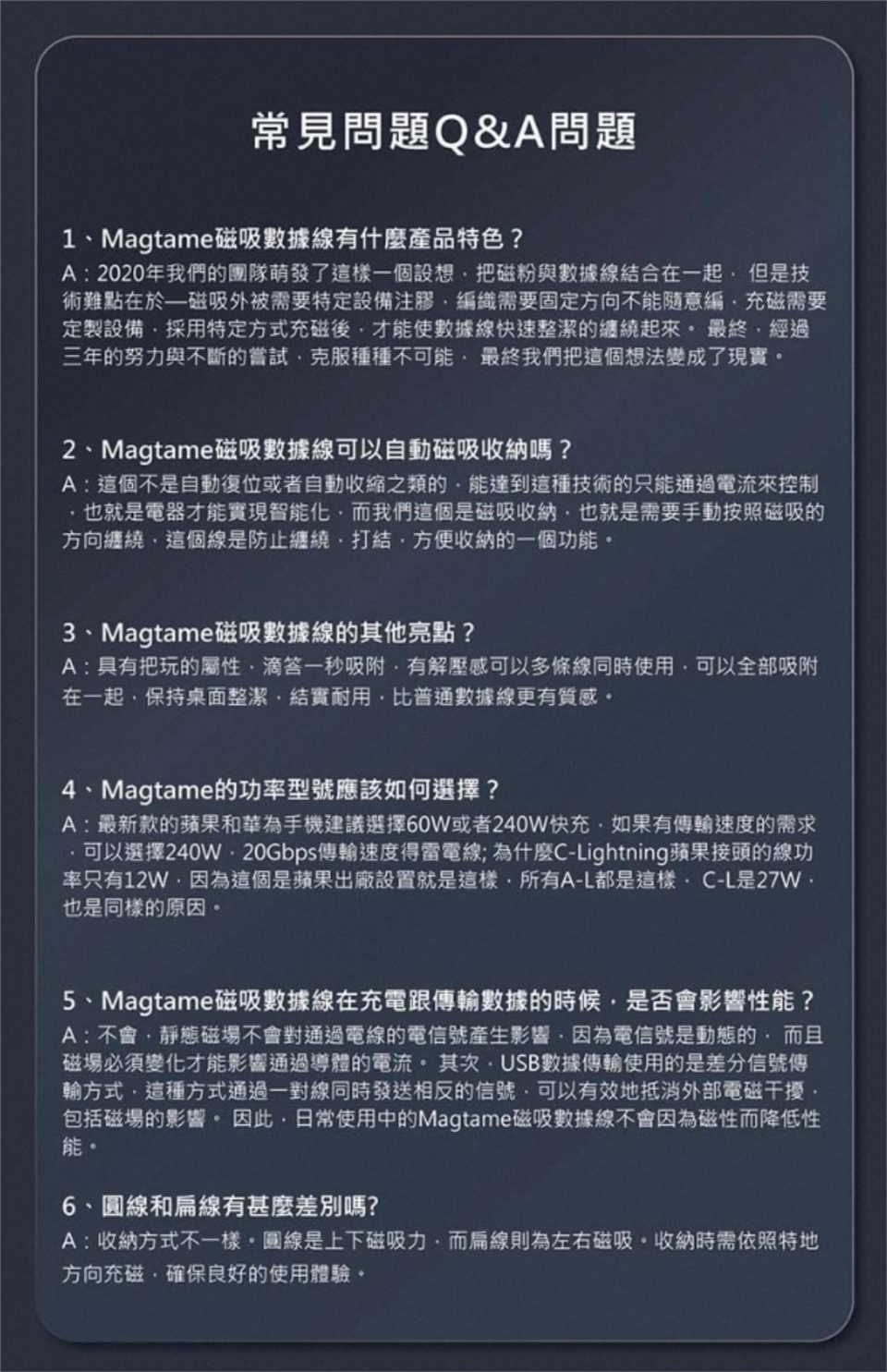 常見問題Q&A問題

1、Magtame磁吸數據線有什麼產品特色？
A：2020年我們的團隊萌發了這樣一個設想，把磁粉與數據線結合在一起， 但是技術難點在於—磁吸外被需要特定設備注膠，編織需要固定方向不能隨意編，充磁需要定製設備，採用特定方式充磁後，才能使數據線快速整潔的纏繞起來。 最終，經過三年的努力與不斷的嘗試，克服種種不可能， 最終我們把這個想法變成了現實。

2、Magtame磁吸數據線可以自動磁吸收納嗎？
A：這個不是自動復位或者自動收縮之類的，能達到這種技術的只能通過電流來控制，也就是電器才能實現智能化，而我們這個是磁吸收納，也就是需要手動按照磁吸的方向纏繞，這個線是防止纏繞，打結，方便收納的一個功能。

3、Magtame磁吸數據線的其他亮點？
A：具有把玩的屬性，滴答一秒吸附，有解壓感可以多條線同時使用，可以全部吸附在一起，保持桌面整潔，結實耐用，比普通數據線更有質感。

4、Magtame的功率型號應該如何選擇？
A：最新款的蘋果和華為手機建議選擇60W或者240W快充，如果有傳輸速度的需求，可以選擇240W，20Gbps傳輸速度得雷電線; 為什麼C-Lightning蘋果接頭的線功率只有12W，因為這個是蘋果出廠設置就是這樣，所有A-L都是這樣， C-L是27W，也是同樣的原因。

5、Magtame磁吸數據線在充電跟傳輸數據的時候，是否會影響性能？
A：不會，靜態磁場不會對通過電線的電信號產生影響，因為電信號是動態的， 而且磁場必須變化才能影響通過導體的電流。 其次，USB數據傳輸使用的是差分信號傳輸方式，這種方式通過一對線同時發送相反的信號，可以有效地抵消外部電磁干擾，包括磁場的影響。 因此，日常使用中的Magtame磁吸數據線不會因為磁性而降低性能。

6、圓線和扁線有甚麼差別嗎?
A：收納方式不一樣。圓線是上下磁吸力，而扁線則為左右磁吸。收納時需依照特地方向充磁，確保良好的使用體驗。